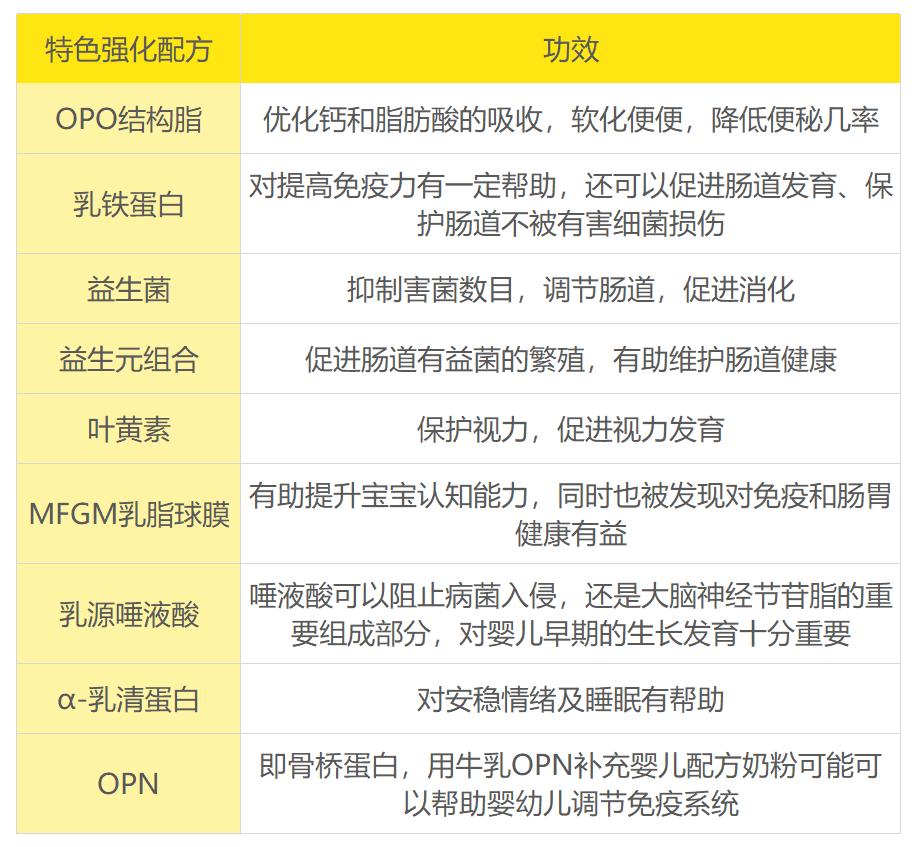 | 特色强化配方 | 功效 |
|---|---|
| OPO结构脂 | 优化钙和脂肪酸的吸收，软化便便，降低便秘几率 |
| 乳铁蛋白 | 对提高免疫力有一定帮助，还可以促进肠道发育、保护肠道不被有害细菌损伤 |
| 益生菌 | 抑制害菌数目，调节肠道，促进消化 |
| 益生元组合 | 促进肠道有益菌的繁殖，有助维护肠道健康 |
| 叶黄素 | 保护视力，促进视力发育 |
| MFGM乳脂球膜 | 有助提升宝宝认知能力，同时也被发现对免疫和肠胃健康有益 |
| 乳源唾液酸 | 唾液酸可以阻止病菌入侵，还是大脑神经节苷脂的重要组成部分，对婴儿早期的生长发育十分重要 |
| α-乳清蛋白 | 对安稳情绪及睡眠有帮助 |
| OPN | 即骨桥蛋白，用牛乳OPN补充婴儿配方奶粉可能可以帮助婴幼儿调节免疫系统 |